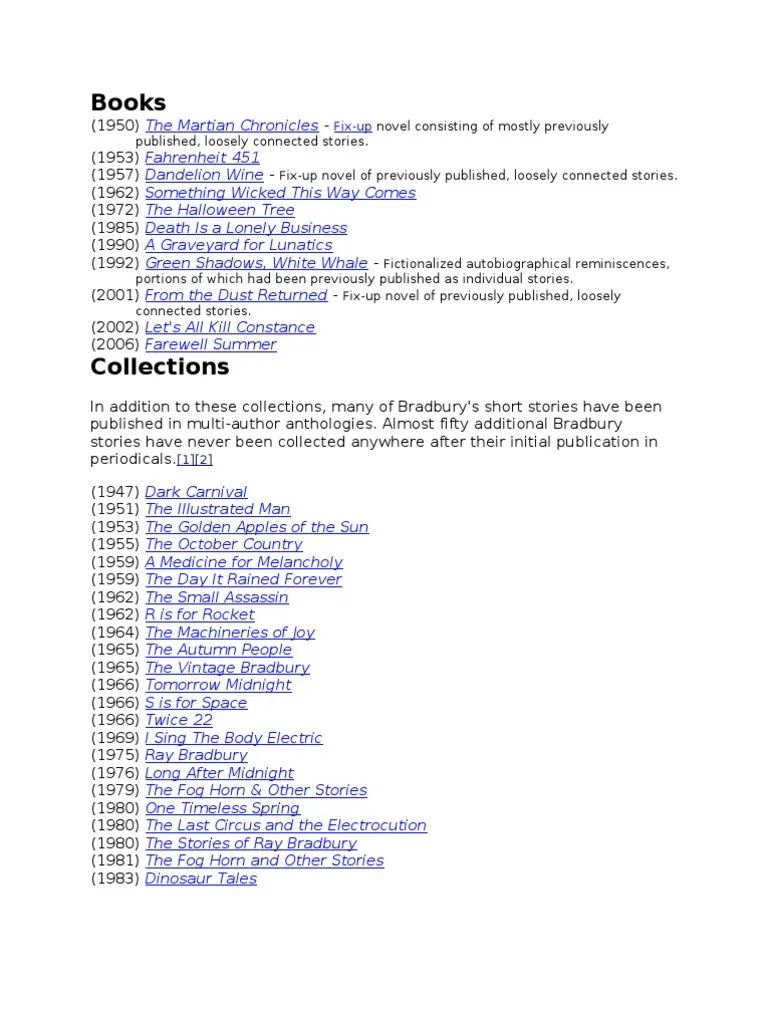 Books

(1950) The Martian Chronicles - Fix-up novel consisting of mostly previously published, loosely connected stories.
(1953) Fahrenheit 451
(1957) Dandelion Wine - Fix-up novel of previously published, loosely connected stories.
(1962) Something Wicked This Way Comes
(1972) The Halloween Tree
(1985) Death Is a Lonely Business
(1990) A Graveyard for Lunatics
(1992) Green Shadows, White Whale - Fictionalized autobiographical reminiscences, portions of which had been previously published as individual stories.
(2001) From the Dust Returned - Fix-up novel of previously published, loosely connected stories.
(2002) Let's All Kill Constance
(2006) Farewell Summer

Collections

In addition to these collections, many of Bradbury's short stories have been published in multi-author anthologies. Almost fifty additional Bradbury stories have never been collected anywhere after their initial publication in periodicals.[1][2]

(1947) Dark Carnival
(1951) The Illustrated Man
(1953) The Golden Apples of the Sun
(1955) The October Country
(1959) A Medicine for Melancholy
(1959) The Day It Rained Forever
(1962) The Small Assassin
(1962) R is for Rocket
(1964) The Machineries of Joy
(1965) The Autumn People
(1965) The Vintage Bradbury
(1966) Tomorrow Midnight
(1966) S is for Space
(1966) Twice 22
(1969) I Sing The Body Electric
(1975) Ray Bradbury
(1976) Long After Midnight
(1979) The Fog Horn & Other Stories
(1980) One Timeless Spring
(1980) The Last Circus and the Electrocution
(1980) The Stories of Ray Bradbury
(1981) The Fog Horn and Other Stories
(1983) Dinosaur Tales